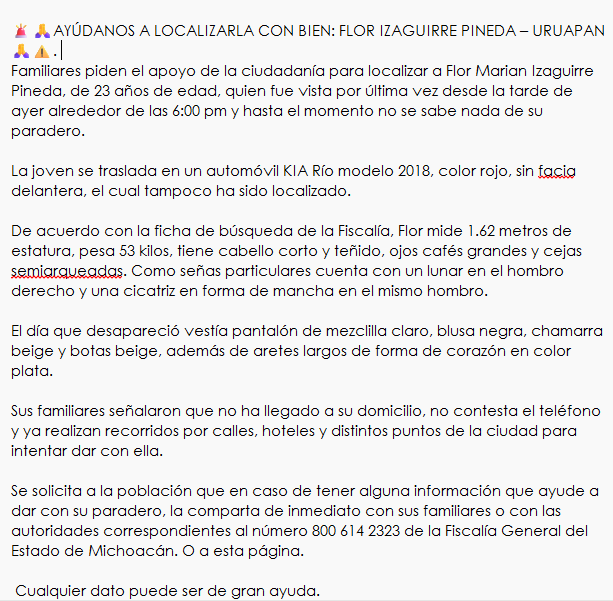 🚨🙏AYÚDANOS A LOCALIZARLA CON BIEN: FLOR IZAGUIRRE PINEDA – URUAPAN 🙏⚠️.
Familiares piden el apoyo de la ciudadanía para localizar a Flor Marian Izaguirre Pineda, de 23 años de edad, quien fue vista por última vez desde la tarde de ayer alrededor de las 6:00 pm y hasta el momento no se sabe nada de su paradero.

La joven se traslada en un automóvil KIA Río modelo 2018, color rojo, sin facia delantera, el cual tampoco ha sido localizado.

De acuerdo con la ficha de búsqueda de la Fiscalía, Flor mide 1.62 metros de estatura, pesa 53 kilos, tiene cabello corto y teñido, ojos cafés grandes y cejas semiarqueadas. Como señas particulares cuenta con un lunar en el hombro derecho y una cicatriz en forma de mancha en el mismo hombro.

El día que desapareció vestía pantalón de mezclilla claro, blusa negra, chamarra beige y botas beige, además de aretes largos de forma de corazón en color plata.

Sus familiares señalaron que no ha llegado a su domicilio, no contesta el teléfono y ya realizan recorridos por calles, hoteles y distintos puntos de la ciudad para intentar dar con ella.

Se solicita a la población que en caso de tener alguna información que ayude a dar con su paradero, la comparta de inmediato con sus familiares o con las autoridades correspondientes al número 800 614 2323 de la Fiscalía General del Estado de Michoacán. O a esta página.

Cualquier dato puede ser de gran ayuda.